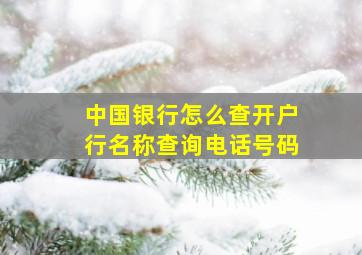 中国银行怎么查开户行名称查询电话号码